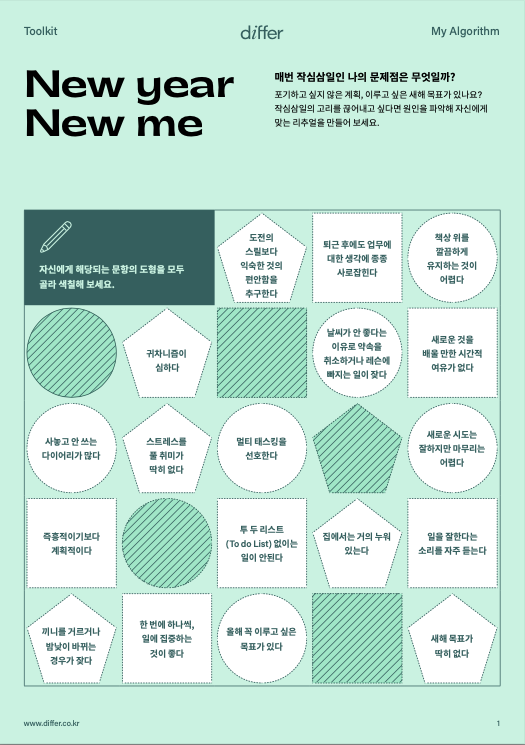 Toolkit

differ

My Algorithm

New year
New me

매번 작심삼일인 나의 문제점은 무엇일까?

포기하고 싶지 않은 계획, 이루고 싶은 새해 목표가 있나요? 작심삼일의 고리를 끊어내고 싶다면 원인을 파악해 자신에게 맞는 리추얼을 만들어 보세요.

자신에게 해당되는 문항의 도형을 모두 골라 색칠해 보세요.

도전의
스릴보다
익숙한 것의
편안함을
추구한다

퇴근 후에도 업무에
대한 생각에 종종
사로잡힌다

책상 위를
깔끔하게
유지하는 것이
어렵다

귀차니즘이
심하다

날씨가 안 좋다는
이유로 약속을
취소하거나 레슨에
빠지는 일이 잦다

새로운 것을
배울 만한 시간적
여유가 없다

사놓고 안 쓰는
다이어리가 많다

스트레스를
풀 취미가
딱히 없다

멀티 태스킹을
선호한다

새로운 시도는
잘하지만 마무리는
어렵다

즉흥적이기보다
계획적이다

투 두 리스트
(To do List) 없이는
일이 안된다

집에서는 거의 누워
있는다

일을 잘한다는
소리를 자주 듣는다

끼니를 거르거나
밤낮이 바뀌는
경우가 잦다

한 번에 하나씩,
일에 집중하는
것이 좋다

올해 꼭 이루고 싶은
목표가 있다

새해 목표가
딱히 없다

www.differ.co.kr

1